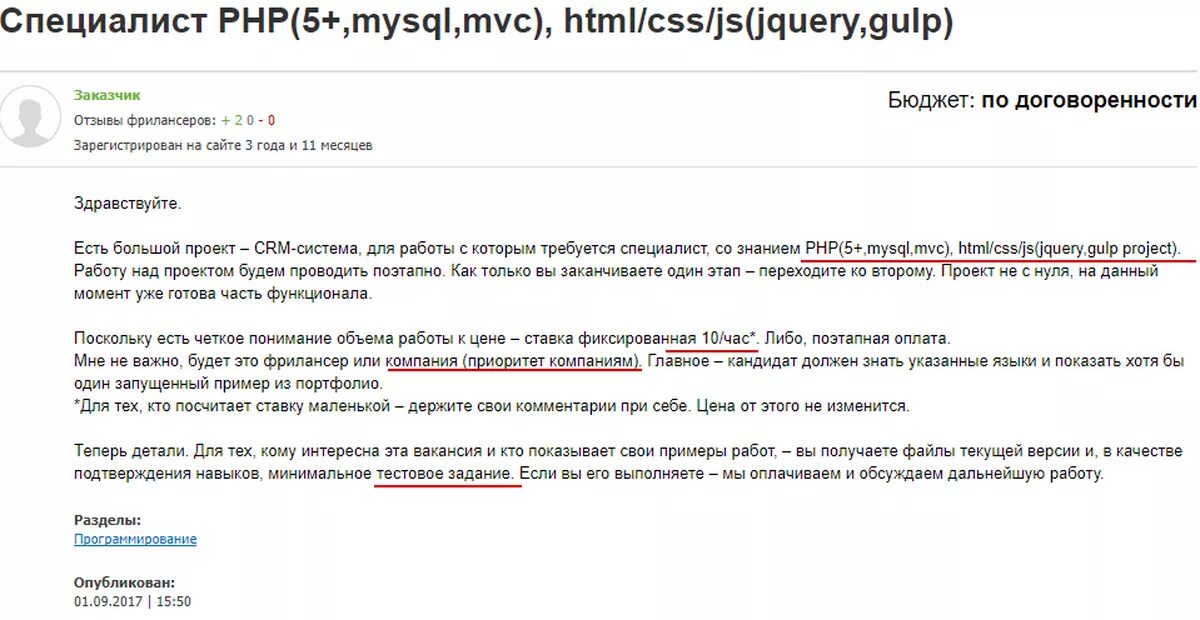 Специалист PHP(5+,mysql,mvc), html/css/js(jquery,gulp)

Заказчик
Отзывы фрилансеров: + 2 0 - 0
Зарегистрирован на сайте 3 года и 11 месяцев

Бюджет: по договоренности

Здравствуйте.

Есть большой проект – CRM-система, для работы с которым требуется специалист, со знанием PHP(5+,mysql,mvc), html/css/js(jquery,gulp project). Работу над проектом будем проводить поэтапно. Как только вы заканчиваете один этап – переходите ко второму. Проект не с нуля, на данный момент уже готова часть функционала.

Поскольку есть четкое понимание объема работы к цене – ставка фиксированная 10/час*. Либо, поэтапная оплата.
Мне не важно, будет это фрилансер или компания (приоритет компаниям). Главное – кандидат должен знать указанные языки и показать хотя бы один запущенный пример из портфолио.
*Для тех, кто посчитает ставку маленькой – держите свои комментарии при себе. Цена от этого не изменится.

Теперь детали. Для тех, кому интересна эта вакансия и кто показывает свои примеры работ, – вы получаете файлы текущей версии и, в качестве подтверждения навыков, минимальное тестовое задание. Если вы его выполняете – мы оплачиваем и обсуждаем дальнейшую работу.

Разделы:
Программирование

Опубликован:
01.09.2017 | 15:50